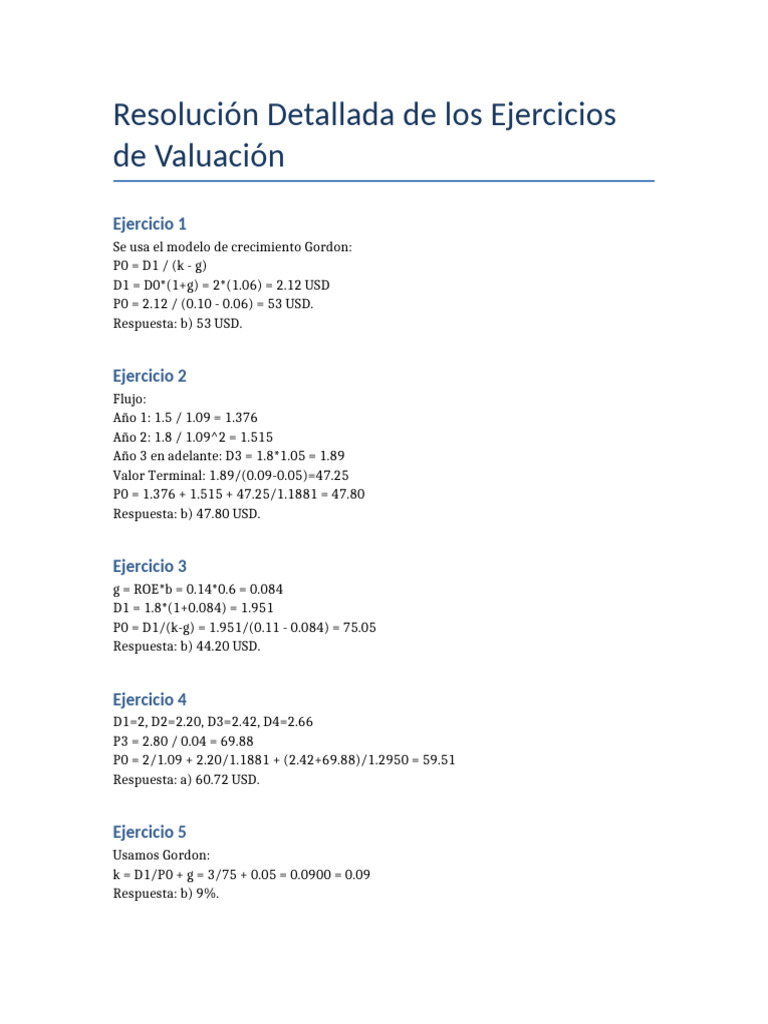 Resolución Detallada de los Ejercicios de Valuación

Ejercicio 1

Se usa el modelo de crecimiento Gordon:
P0 = D1 / (k - g)
D1 = D0*(1+g) = 2*(1.06) = 2.12 USD
P0 = 2.12 / (0.10 - 0.06) = 53 USD.
Respuesta: b) 53 USD.

Ejercicio 2

Flujo:
Año 1: 1.5 / 1.09 = 1.376
Año 2: 1.8 / 1.09^2 = 1.515
Año 3 en adelante: D3 = 1.8*1.05 = 1.89
Valor Terminal: 1.89/(0.09-0.05)=47.25
P0 = 1.376 + 1.515 + 47.25/1.1881 = 47.80
Respuesta: b) 47.80 USD.

Ejercicio 3

g = ROE*b = 0.14*0.6 = 0.084
D1 = 1.8*(1+0.084) = 1.951
P0 = D1/(k-g) = 1.951/(0.11 - 0.084) = 75.05
Respuesta: b) 44.20 USD.

Ejercicio 4

D1=2, D2=2.20, D3=2.42, D4=2.66
P3 = 2.80 / 0.04 = 69.88
P0 = 2/1.09 + 2.20/1.1881 + (2.42+69.88)/1.2950 = 59.51
Respuesta: a) 60.72 USD.

Ejercicio 5

Usamos Gordon:
k = D1/P0 + g = 3/75 + 0.05 = 0.0900 = 0.09
Respuesta: b) 9%.